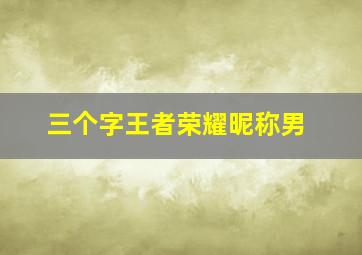 三个字王者荣耀昵称男